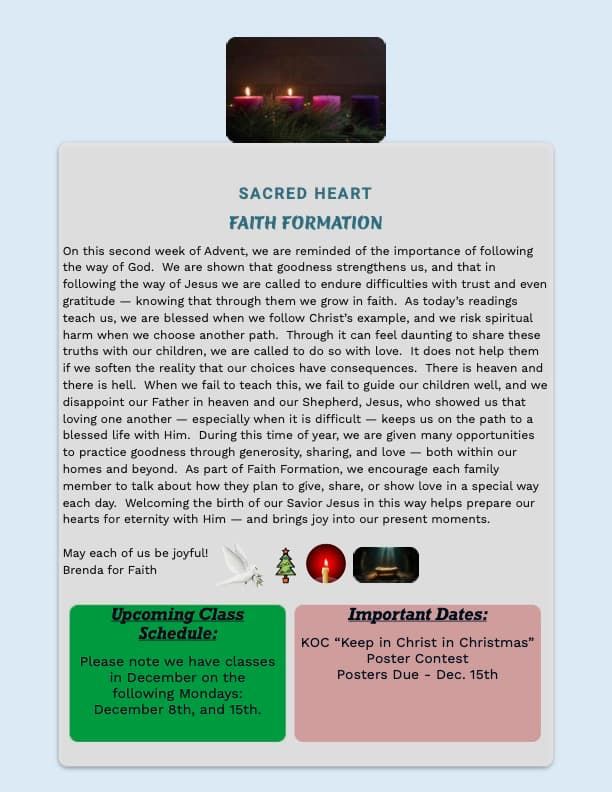 SACRED HEART

FAITH FORMATION

On this second week of Advent, we are reminded of the importance of following the way of God. We are shown that goodness strengthens us, and that in following the way of Jesus we are called to endure difficulties with trust and even gratitude — knowing that through them we grow in faith. As today's readings teach us, we are blessed when we follow Christ's example, and we risk spiritual harm when we choose another path. Through it can feel daunting to share these truths with our children, we are called to do so with love. It does not help them if we soften the reality that our choices have consequences. There is heaven and there is hell. When we fail to teach this, we fail to guide our children well, and we disappoint our Father in heaven and our Shepherd, Jesus, who showed us that loving one another — especially when it is difficult — keeps us on the path to a blessed life with Him. During this time of year, we are given many opportunities to practice goodness through generosity, sharing, and love — both within our homes and beyond. As part of Faith Formation, we encourage each family member to talk about how they plan to give, share, or show love in a special way each day. Welcoming the birth of our Savior Jesus in this way helps prepare our hearts for eternity with Him — and brings joy into our present moments.

May each of us be joyful!
Brenda for Faith

Upcoming Class Schedule:

Please note we have classes in December on the following Mondays: December 8th, and 15th.

Important Dates:

KOC "Keep in Christ in Christmas" Poster Contest
Posters Due - Dec. 15th